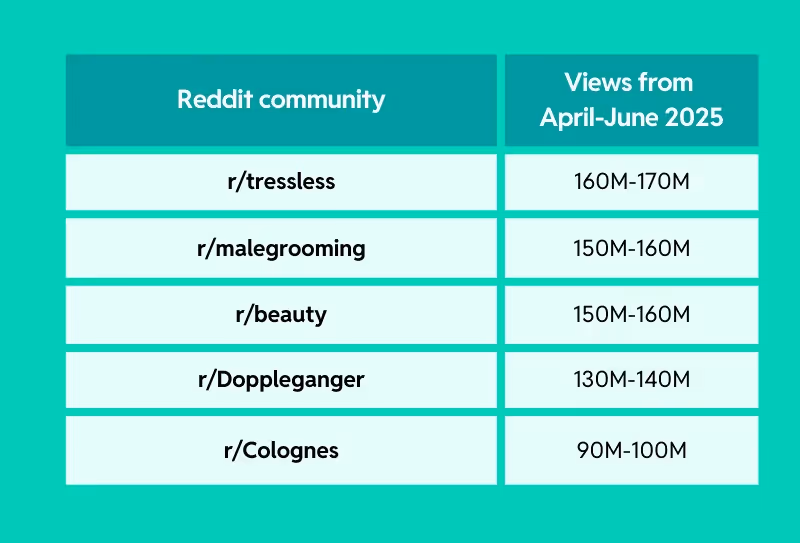 | Reddit community | Views from April-June 2025 |
|---|---|
| r/tressless | 160M-170M |
| r/malegrooming | 150M-160M |
| r/beauty | 150M-160M |
| r/Doppleganger | 130M-140M |
| r/Colognes | 90M-100M |